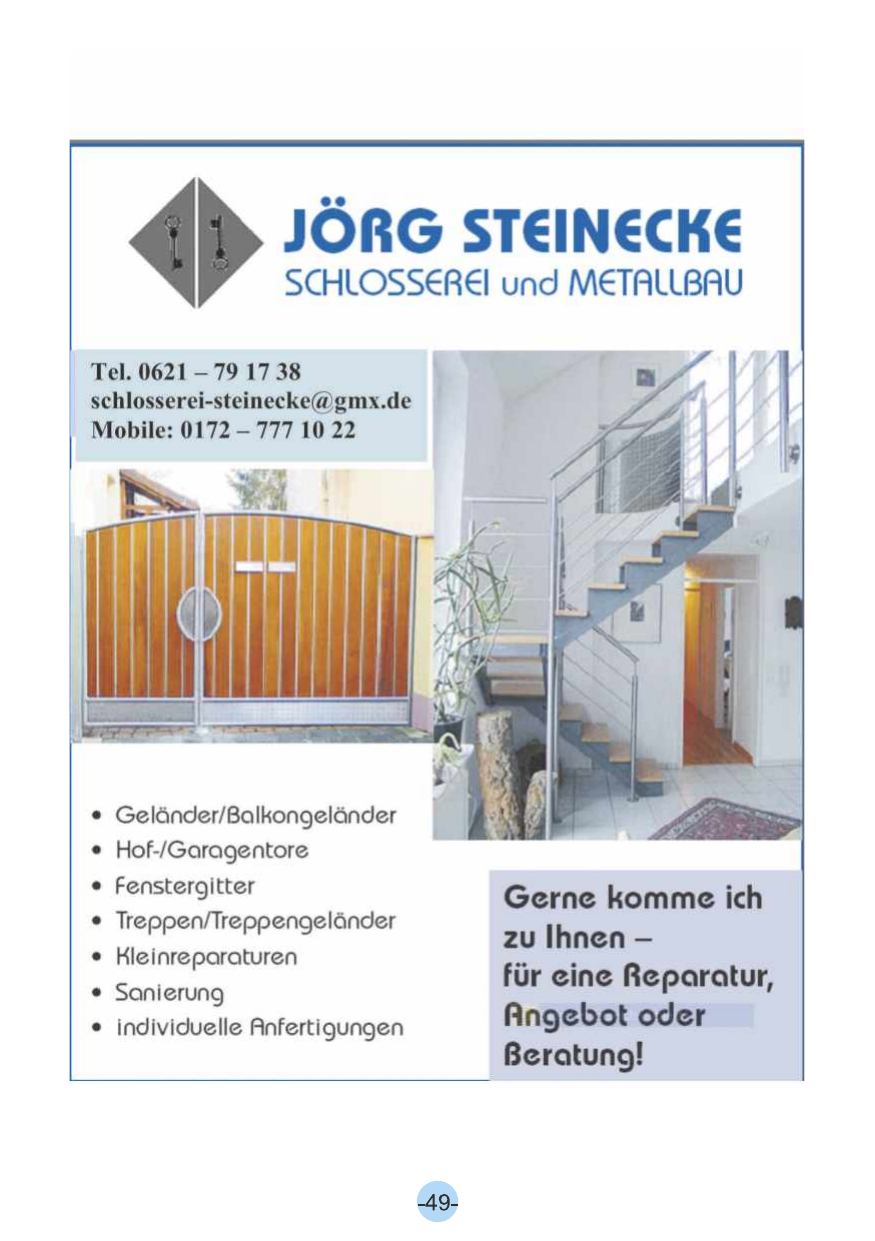 JÖRG STEINECKE
SCHLOSSEREI und METALLBAU

Tel. 0621 – 79 17 38
schlosserei-steinecke@gmx.de
Mobile: 0172 – 777 10 22

• Geländer/Balkongeländer
• Hof-/Garagentore
• Fenstergitter
• Treppen/Treppengeländer
• Kleinreparaturen
• Sanierung
• individuelle Anfertigungen

Gerne komme ich zu Ihnen – für eine Reparatur, Angebot oder Beratung!

-49-